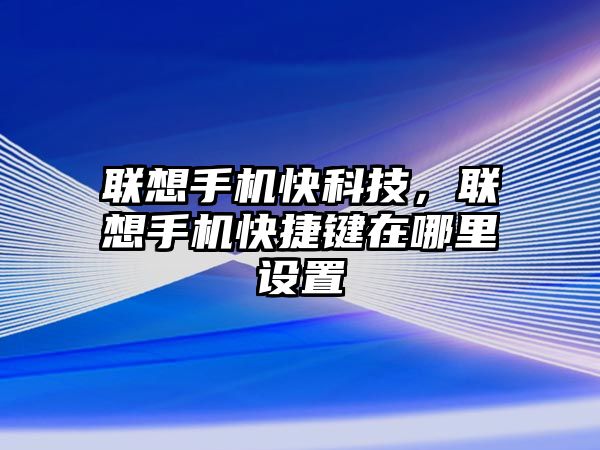 联想手机快科技，联想手机快捷键在哪里设置